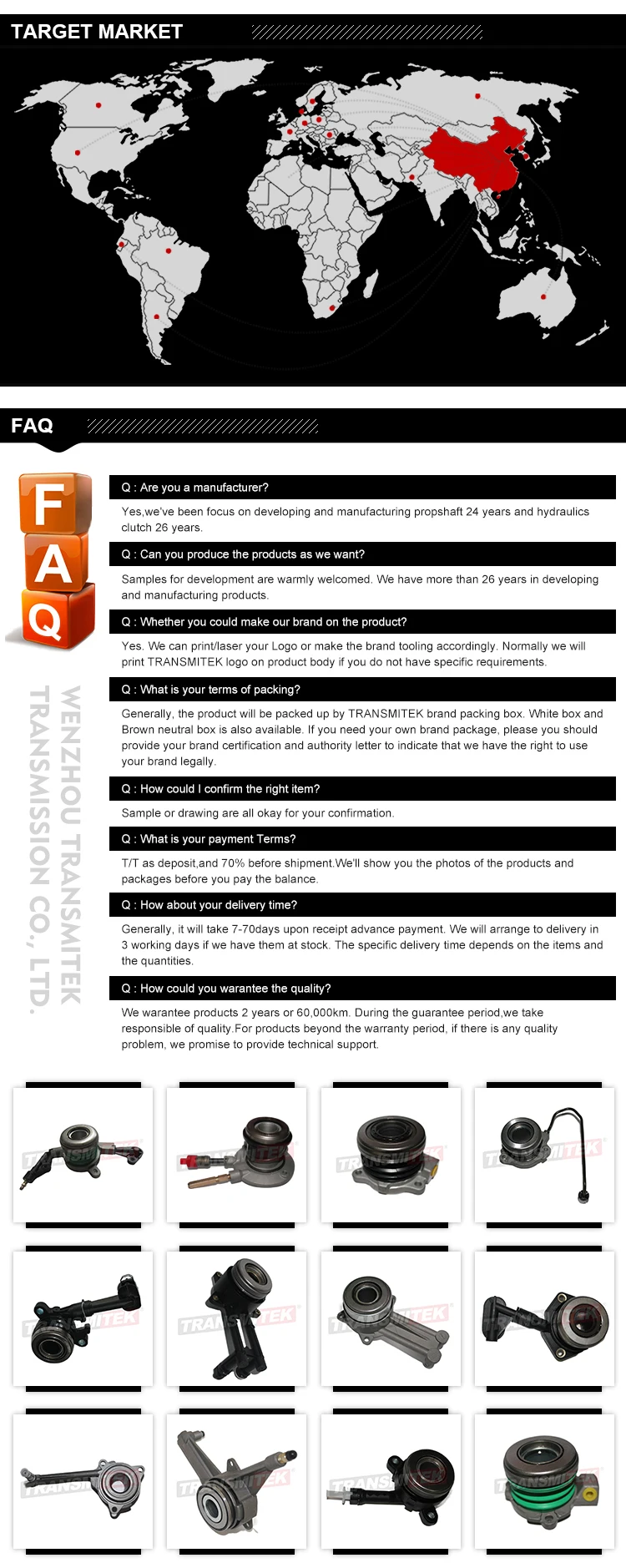 TARGET MARKET

FAQ

F
A
Q

WENZHOU TRANSMITEK TRANSMISSION CO., LTD.

Q : Are you a manufacturer?

Yes,we've been focus on developing and manufacturing propshaft 24 years and hydraulics clutch 26 years.

Q : Can you produce the products as we want?

Samples for development are warmly welcomed. We have more than 26 years in developing and manufacturing products.

Q : Whether you could make our brand on the product?

Yes. We can print/laser your Logo or make the brand tooling accordingly. Normally we will print TRANSMITEK logo on product body if you do not have specific requirements.

Q : What is your terms of packing?

Generally, the product will be packed up by TRANSMITEK brand packing box. White box and Brown neutral box is also available. If you need your own brand package, please you should provide your brand certification and authority letter to indicate that we have the right to use your brand legally.

Q : How could I confirm the right item?

Sample or drawing are all okay for your confirmation.

Q : What is your payment Terms?

T/T as deposit,and 70% before shipment.We'll show you the photos of the products and packages before you pay the balance.

Q : How about your delivery time?

Generally, it will take 7-70days upon receipt advance payment. We will arrange to delivery in 3 working days if we have them at stock. The specific delivery time depends on the items and the quantities.

Q : How could you warantee the quality?

We warantee products 2 years or 60,000km. During the guarantee period,we take responsible of quality.For products beyond the warranty period, if there is any quality problem, we promise to provide technical support.

TRANSMITEK
TRANSMITEK
TRANSMITEK
TRANSMITEK
TRANSMITEK
TRANSMITEK
TRANSMITEK
TRANSMITEK
TRANSMITEK
TRANSMITEK
TRANSMITEK
TRANSMITEK